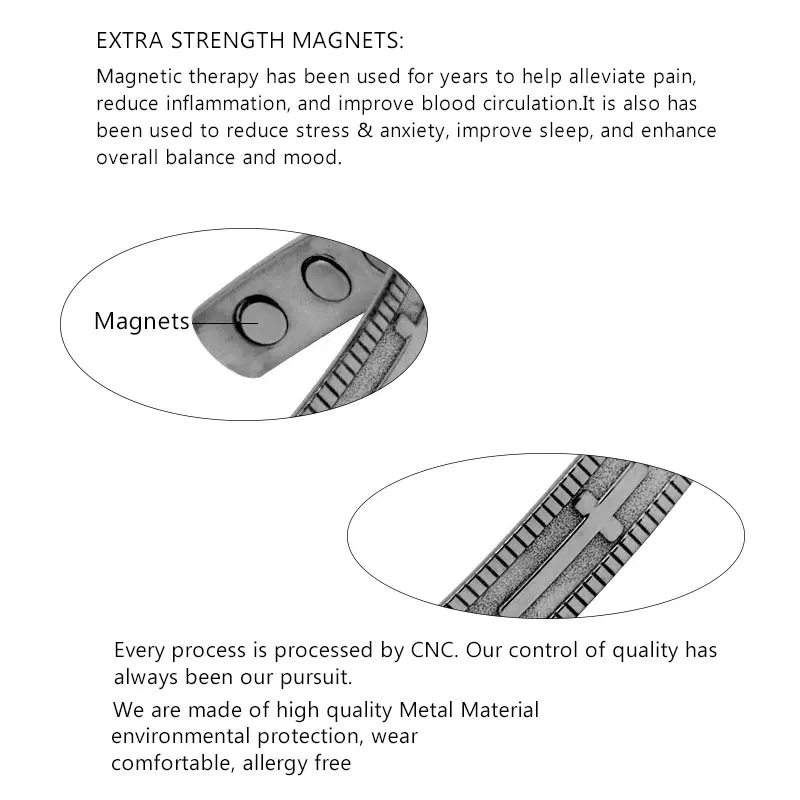 EXTRA STRENGTH MAGNETS:

Magnetic therapy has been used for years to help alleviate pain, reduce inflammation, and improve blood circulation.It is also has been used to reduce stress & anxiety, improve sleep, and enhance overall balance and mood.

Magnets

Every process is processed by CNC. Our control of quality has always been our pursuit.

We are made of high quality Metal Material environmental protection, wear comfortable, allergy free